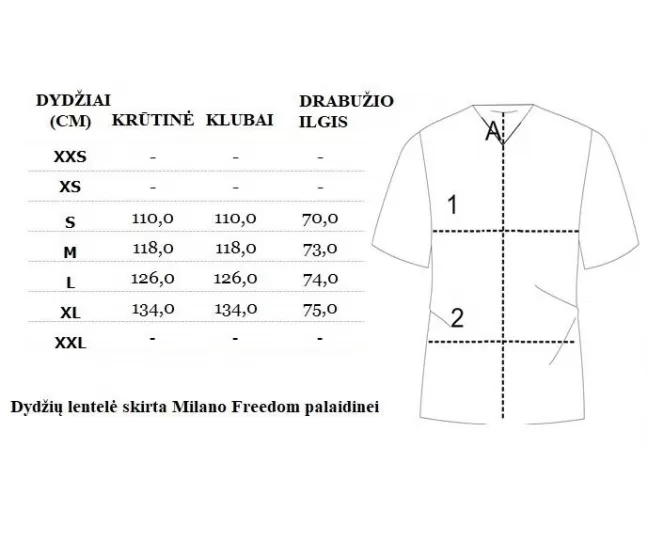 | DYDŽIAI (CM) | KRŪTINĖ | KLUBAI | DRABUŽIO ILGIS |
|---|---|---|---|
| XXS | - | - | - |
| XS | - | - | - |
| S | 110,0 | 110,0 | 70,0 |
| M | 118,0 | 118,0 | 73,0 |
| L | 126,0 | 126,0 | 74,0 |
| XL | 134,0 | 134,0 | 75,0 |
| XXL | - | - | - |

Dydžių lentelė skirta Milano Freedom palaidinei

A

1

2